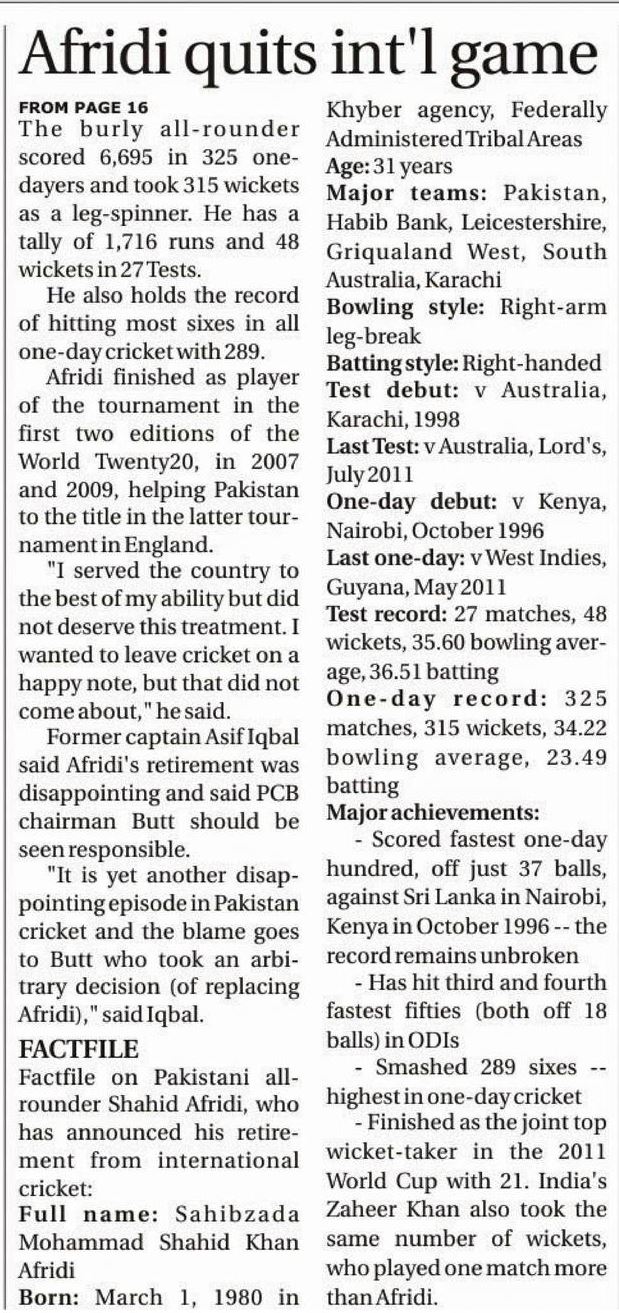 Afridi quits int'l game

FROM PAGE 16
The burly all-rounder scored 6,695 in 325 one-dayers and took 315 wickets as a leg-spinner. He has a tally of 1,716 runs and 48 wickets in 27 Tests.

He also holds the record of hitting most sixes in all one-day cricket with 289.

Afridi finished as player of the tournament in the first two editions of the World Twenty20, in 2007 and 2009, helping Pakistan to the title in the latter tournament in England.

"I served the country to the best of my ability but did not deserve this treatment. I wanted to leave cricket on a happy note, but that did not come about," he said.

Former captain Asif Iqbal said Afridi's retirement was disappointing and said PCB chairman Butt should be seen responsible.

"It is yet another disappointing episode in Pakistan cricket and the blame goes to Butt who took an arbitrary decision (of replacing Afridi)," said Iqbal.

FACTFILE
Factfile on Pakistani all-rounder Shahid Afridi, who has announced his retirement from international cricket:
Full name: Sahibzada Mohammad Shahid Khan Afridi
Born: March 1, 1980 in Khyber agency, Federally Administered Tribal Areas
Age: 31 years
Major teams: Pakistan, Habib Bank, Leicestershire, Griqualand West, South Australia, Karachi
Bowling style: Right-arm leg-break
Batting style: Right-handed
Test debut: v Australia, Karachi, 1998
Last Test: v Australia, Lord's, July 2011
One-day debut: v Kenya, Nairobi, October 1996
Last one-day: v West Indies, Guyana, May 2011
Test record: 27 matches, 48 wickets, 35.60 bowling average, 36.51 batting
One-day record: 325 matches, 315 wickets, 34.22 bowling average, 23.49 batting
Major achievements:
- Scored fastest one-day hundred, off just 37 balls, against Sri Lanka in Nairobi, Kenya in October 1996 -- the record remains unbroken
- Has hit third and fourth fastest fifties (both off 18 balls) in ODIs
- Smashed 289 sixes -- highest in one-day cricket
- Finished as the joint top wicket-taker in the 2011 World Cup with 21. India's Zaheer Khan also took the same number of wickets, who played one match more than Afridi.